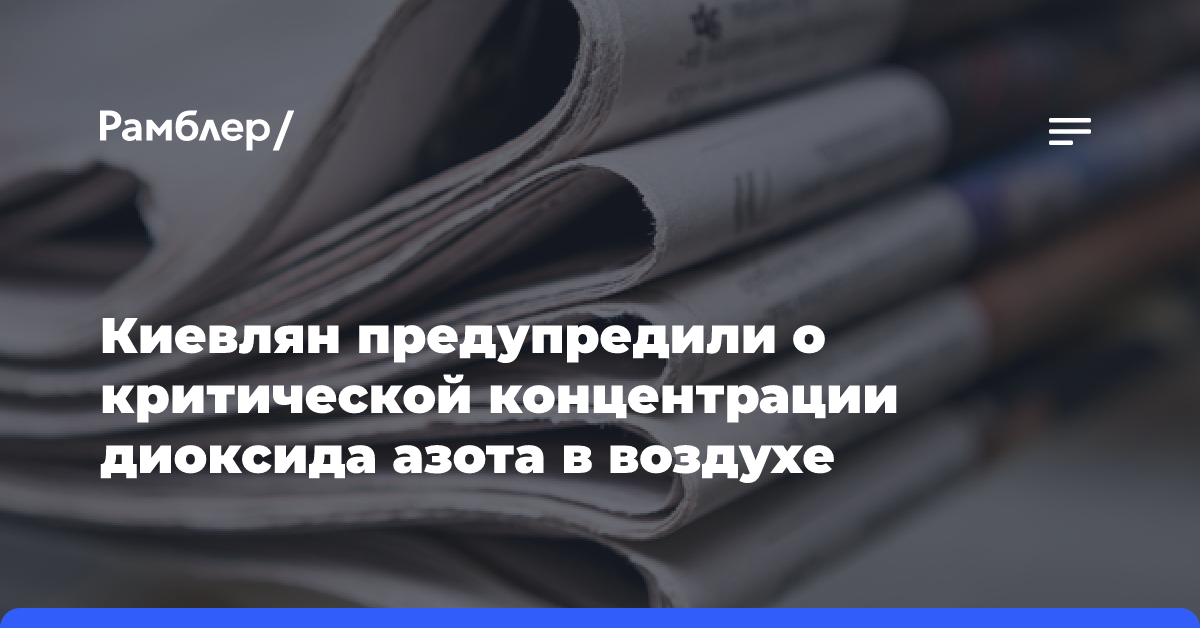 Рамблер/

Киевлян предупредили о критической концентрации диоксида азота в воздухе